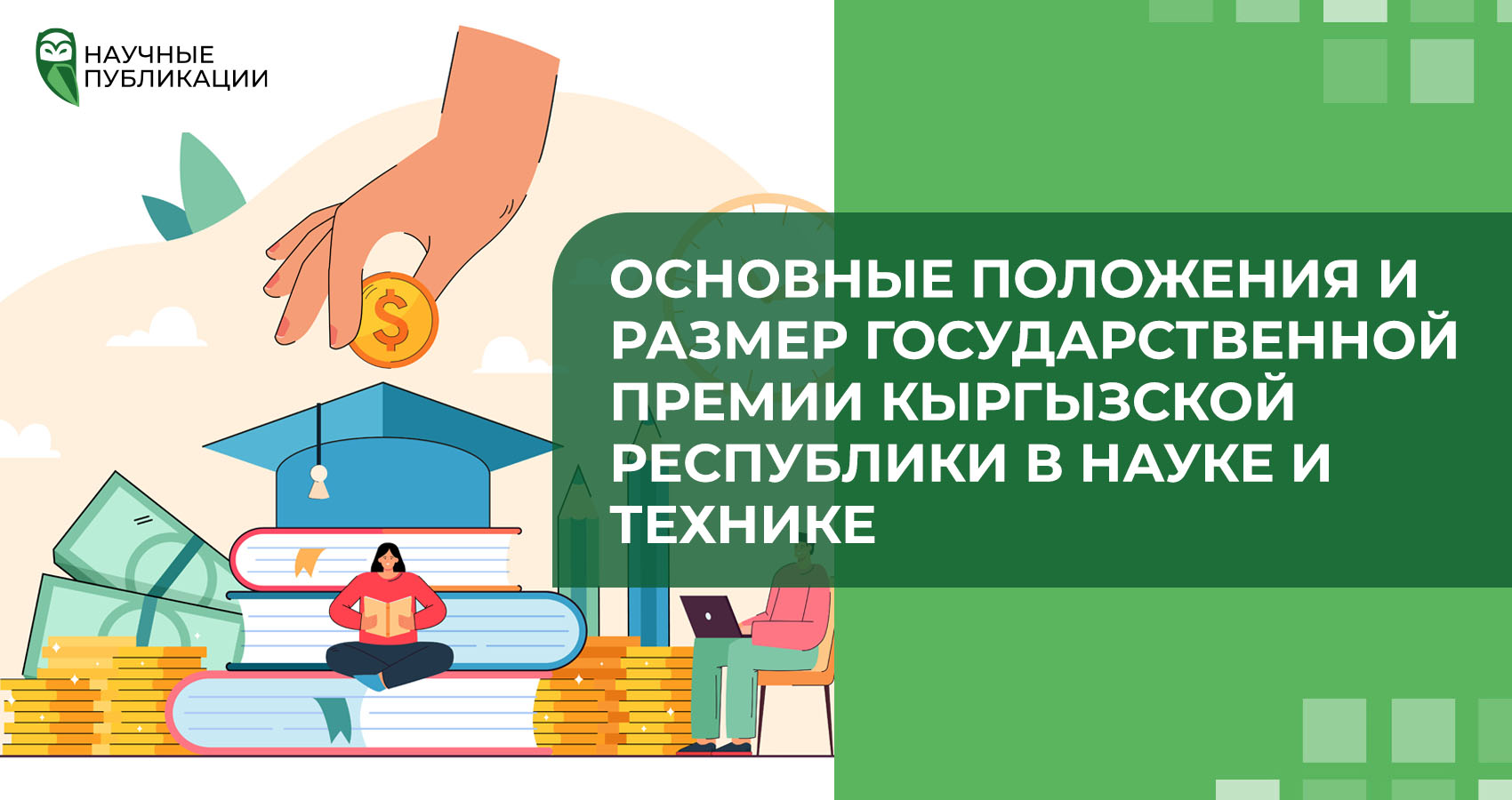 НАУЧНЫЕ ПУБЛИКАЦИИ

$

ОСНОВНЫЕ ПОЛОЖЕНИЯ И РАЗМЕР ГОСУДАРСТВЕННОЙ ПРЕМИИ КЫРГЫЗСКОЙ РЕСПУБЛИКИ В НАУКЕ И ТЕХНИКЕ